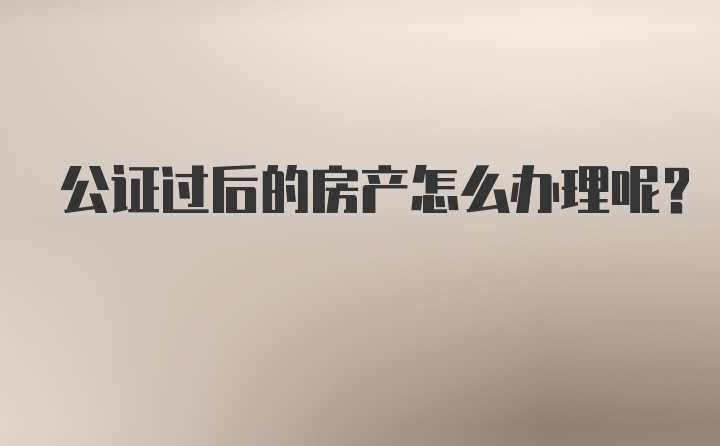 公证过后的房产怎么办理呢？